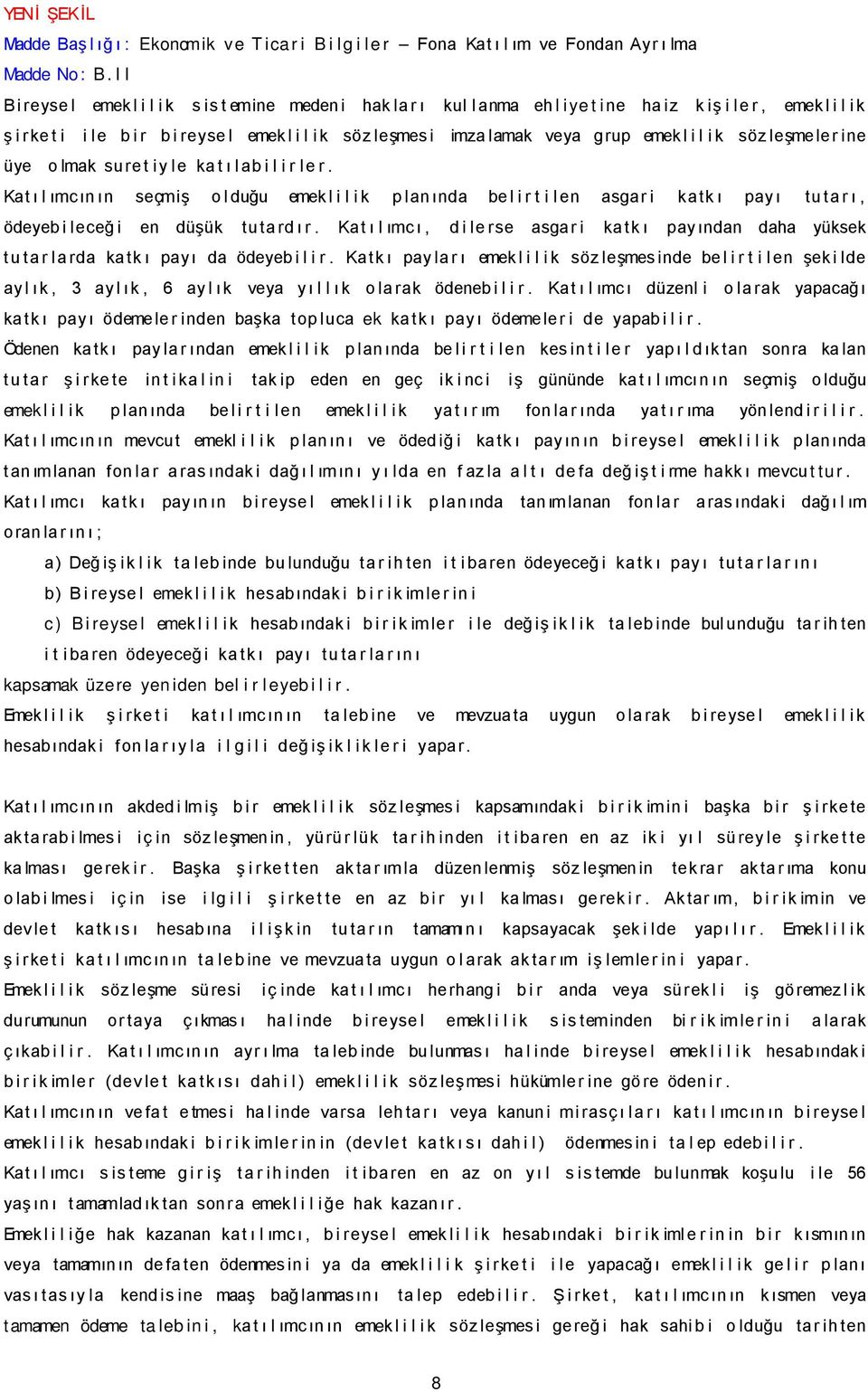 YENİ ŞEKİL
Madde Başlığı: Ekonomik ve Ticari Bilgiler – Fona Katılım ve Fondan Ayrılma
Madde No: B.II
Bireysel emeklilik sistemine medeni hakları kullanma ehliyetine haiz kişiler, emeklilik şirketi ile bir bireysel emeklilik sözleşmesi imzalamak veya grup emeklilik sözleşmelerine üye olmak suretiyle katılabilirler.
Katılımcının seçmiş olduğu emeklilik planında belirtilen asgari katkı payı tutarı, ödeyebileceği en düşük tutardır. Katılımcı, dilerse asgari katkı payından daha yüksek tutarlarda katkı payı da ödeyebilir. Katkı payları emeklilik sözleşmesinde belirtilen şekilde aylık, 3 aylık, 6 aylık veya yıllık olarak ödenebilir. Katılımcı düzenli olarak yapacağı katkı payı ödemelerinden başka topluca ek katkı payı ödemeleri de yapabilir.
Ödenen katkı paylarından emeklilik planında belirtilen kesintiler yapıldıktan sonra kalan tutar şirkete intikalini takip eden en geç ikinci iş gününde katılımcının seçmiş olduğu emeklilik planında belirtilen emeklilik yatırım fonlarında yatırıma yönlendirilir.
Katılımcının mevcut emeklilik planını ve ödediği katkı payının bireysel emeklilik planında tanımlanan fonlar arasındaki dağılımını yılda en fazla altı defa değiştirme hakkı mevcuttur.
Katılımcı katkı payının bireysel emeklilik planında tanımlanan fonlar arasındaki dağılım oranlarını;
a) Değişiklik talebinde bulunduğu tarihten itibaren ödeyeceği katkı payı tutarlarını
b) Bireysel emeklilik hesabındaki birikimlerini
c) Bireysel emeklilik hesabındaki birikimler ile değişiklik talebinde bulunduğu tarihten itibaren ödeyeceği katkı payı tutarlarını
kapsamak üzere yeniden belirleyebilir.
Emeklilik şirketi katılımcının talebine ve mevzuata uygun olarak bireysel emeklilik hesabındaki fonlarıyla ilgili değişiklikleri yapar.

Katılımcının akdedilmiş bir emeklilik sözleşmesi kapsamındaki birikimini başka bir şirkete aktarabilmesi için sözleşmenin, yürürlük tarihinden itibaren en az iki yıl süreyle şirkette kalması gerekir. Başka şirketten aktarımla düzenlenmiş sözleşmenin tekrar aktarıma konu olabilmesi için ise ilgili şirkette en az bir yıl kalması gerekir. Aktarım, birikimin ve devlet katkısı hesabına ilişkin tutarın tamamını kapsayacak şekilde yapılır. Emeklilik şirketi katılımcının talebine ve mevzuata uygun olarak aktarım işlemlerini yapar.
Emeklilik sözleşme süresi içinde katılımcı herhangi bir anda veya sürekli iş göremezlik durumunun ortaya çıkması halinde bireysel emeklilik sisteminden birikimlerini alarak çıkabilir. Katılımcının ayrılma talebinde bulunması halinde bireysel emeklilik hesabındaki birikimler (devlet katkısı dahil) emeklilik sözleşmesi hükümlerine göre ödenir.
Katılımcının vefat etmesi halinde varsa lehtarı veya kanuni mirasçıları katılımcının bireysel emeklilik hesabındaki birikimlerinin (devlet katkısı dahil) ödenmesini talep edebilir.
Katılımcı sisteme giriş tarihinden itibaren en az on yıl sistemde bulunmak koşulu ile 56 yaşını tamamladıktan sonra emekliliğe hak kazanır.
Emekliliğe hak kazanan katılımcı, bireysel emeklilik hesabındaki birikimlerinin bir kısmının veya tamamının defaten ödenmesini ya da emeklilik şirketi ile yapacağı emeklilik gelir planı vasıtasıyla kendisine maaş bağlanmasını talep edebilir. Şirket, katılımcının kısmen veya tamamen ödeme talebini, katılımcının emeklilik sözleşmesi gereği hak sahibi olduğu tarihten

8